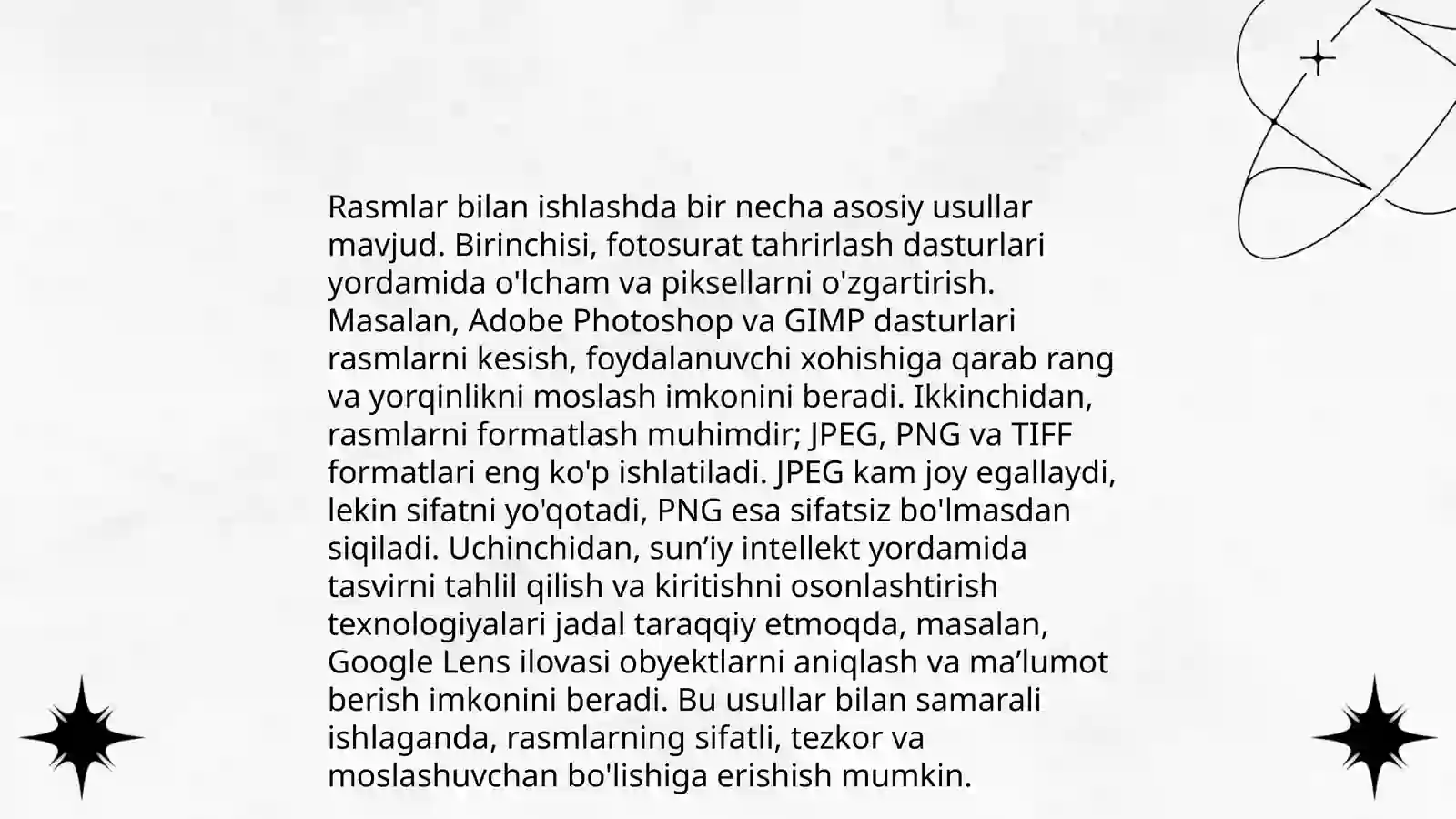 Rasmlar bilan ishlashda bir necha asosiy usullar mavjud. Birinchisi, fotosurat tahrirlash dasturlari yordamida o'lcham va piksellarni o'zgartirish. Masalan, Adobe Photoshop va GIMP dasturlari rasmlarni kesish, foydalanuvchi xohishiga qarab rang va yorqinlikni moslash imkonini beradi. Ikkinchidan, rasmlarni formatlash muhimdir; JPEG, PNG va TIFF formatlari eng ko'p ishlatiladi. JPEG kam joy egallaydi, lekin sifatni yo'qotadi, PNG esa sifatsiz bo'lmasdan siqiladi. Uchinchidan, sun’iy intellekt yordamida tasvirni tahlil qilish va kiritishni osonlashtirish texnologiyalari jadal taraqqiy etmoqda, masalan, Google Lens ilovasi obyektlarni aniqlash va ma’lumot berish imkonini beradi. Bu usullar bilan samarali ishlaganda, rasmlarning sifatli, tezkor va moslashuvchan bo'lishiga erishish mumkin.